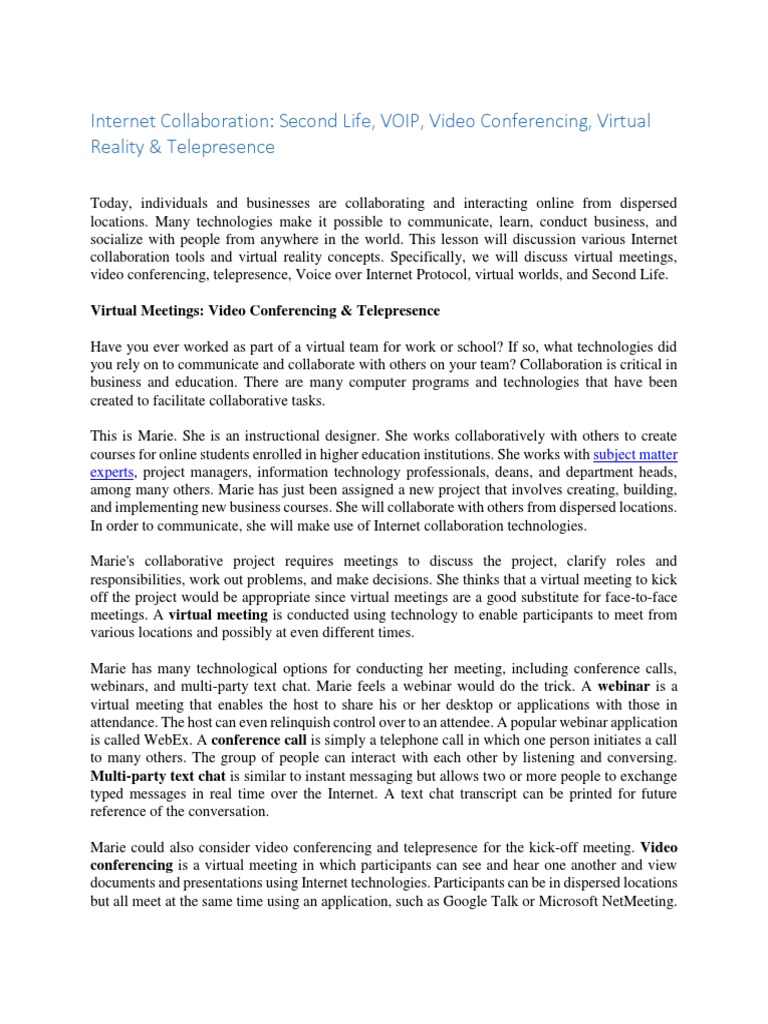 Internet Collaboration: Second Life, VOIP, Video Conferencing, Virtual Reality & Telepresence

Today, individuals and businesses are collaborating and interacting online from dispersed locations. Many technologies make it possible to communicate, learn, conduct business, and socialize with people from anywhere in the world. This lesson will discussion various Internet collaboration tools and virtual reality concepts. Specifically, we will discuss virtual meetings, video conferencing, telepresence, Voice over Internet Protocol, virtual worlds, and Second Life.

Virtual Meetings: Video Conferencing & Telepresence

Have you ever worked as part of a virtual team for work or school? If so, what technologies did you rely on to communicate and collaborate with others on your team? Collaboration is critical in business and education. There are many computer programs and technologies that have been created to facilitate collaborative tasks.

This is Marie. She is an instructional designer. She works collaboratively with others to create courses for online students enrolled in higher education institutions. She works with subject matter experts, project managers, information technology professionals, deans, and department heads, among many others. Marie has just been assigned a new project that involves creating, building, and implementing new business courses. She will collaborate with others from dispersed locations. In order to communicate, she will make use of Internet collaboration technologies.

Marie's collaborative project requires meetings to discuss the project, clarify roles and responsibilities, work out problems, and make decisions. She thinks that a virtual meeting to kick off the project would be appropriate since virtual meetings are a good substitute for face-to-face meetings. A virtual meeting is conducted using technology to enable participants to meet from various locations and possibly at even different times.

Marie has many technological options for conducting her meeting, including conference calls, webinars, and multi-party text chat. Marie feels a webinar would do the trick. A webinar is a virtual meeting that enables the host to share his or her desktop or applications with those in attendance. The host can even relinquish control over to an attendee. A popular webinar application is called WebEx. A conference call is simply a telephone call in which one person initiates a call to many others. The group of people can interact with each other by listening and conversing. Multi-party text chat is similar to instant messaging but allows two or more people to exchange typed messages in real time over the Internet. A text chat transcript can be printed for future reference of the conversation.

Marie could also consider video conferencing and telepresence for the kick-off meeting. Video conferencing is a virtual meeting in which participants can see and hear one another and view documents and presentations using Internet technologies. Participants can be in dispersed locations but all meet at the same time using an application, such as Google Talk or Microsoft NetMeeting.